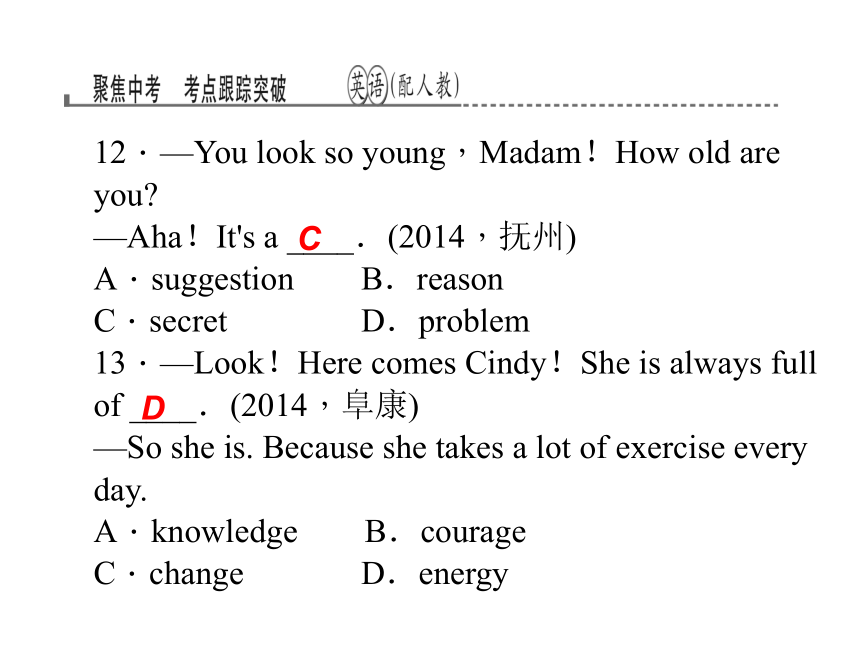 聚焦中考　考点跟踪突破　英语(配人教)

12．—You look so young，Madam！How old are you?
—Aha！It's a __C__．(2014，抚州)
A．suggestion　　B．reason
C．secret　　D．problem
13．—Look！Here comes Cindy！She is always full of __D__．(2014，阜康)
—So she is. Because she takes a lot of exercise every day.
A．knowledge　　B．courage
C．change　　D．energy